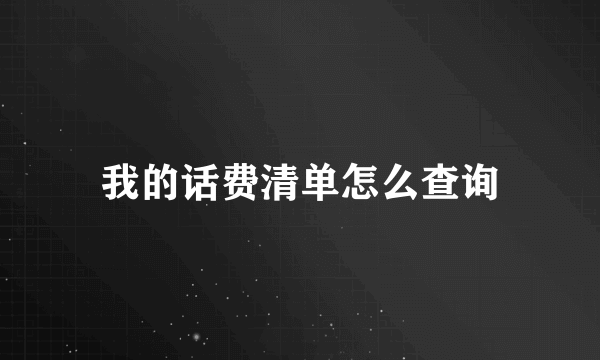 我的话费清单怎么查询